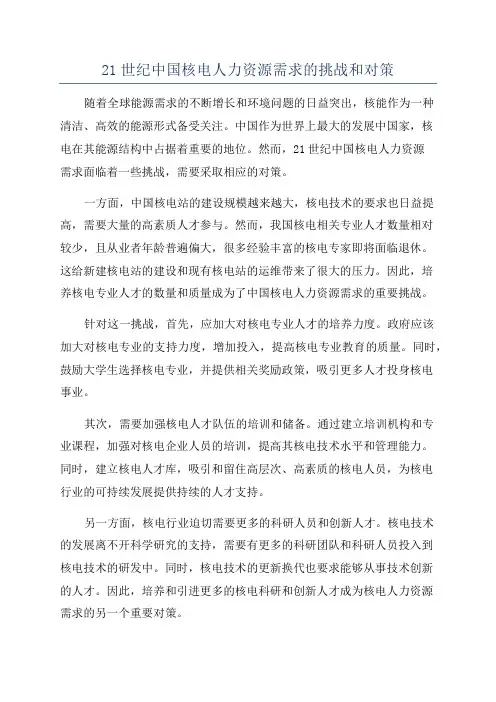 21 世纪中国核电人力资源需求的挑战和对策

随着全球能源需求的不断增长和环境问题的日益突出，核能作为一种清洁、高效的能源形式备受关注。中国作为世界上最大的发展中国家，核电在其能源结构中占据着重要的地位。然而，21 世纪中国核电人力资源需求面临着一些挑战，需要采取相应的对策。

一方面，中国核电站的建设规模越来越大，核电技术的要求也日益提高，需要大量的高素质人才参与。然而，我国核电相关专业人才数量相对较少，且从业者年龄普遍偏大，很多经验丰富的核电专家即将面临退休。这给新建核电站的建设和现有核电站的运维带来了很大的压力。因此，培养核电专业人才的数量和质量成为了中国核电人力资源需求的重要挑战。

针对这一挑战，首先，应加大对核电专业人才的培养力度。政府应该加大对核电专业的支持力度，增加投入，提高核电专业教育的质量。同时，鼓励大学生选择核电专业，并提供相关奖励政策，吸引更多人才投身核电事业。

其次，需要加强核电人才队伍的培训和储备。通过建立培训机构和专业课程，加强对核电企业人员的培训，提高其核电技术水平和管理能力。同时，建立核电人才库，吸引和留住高层次、高素质的核电人员，为核电行业的可持续发展提供持续的人才支持。

另一方面，核电行业迫切需要更多的科研人员和创新人才。核电技术的发展离不开科学研究的支持，需要有更多的科研团队和科研人员投入到核电技术的研发中。同时，核电技术的更新换代也要求能够从事技术创新的人才。因此，培养和引进更多的核电科研和创新人才成为核电人力资源需求的另一个重要对策。